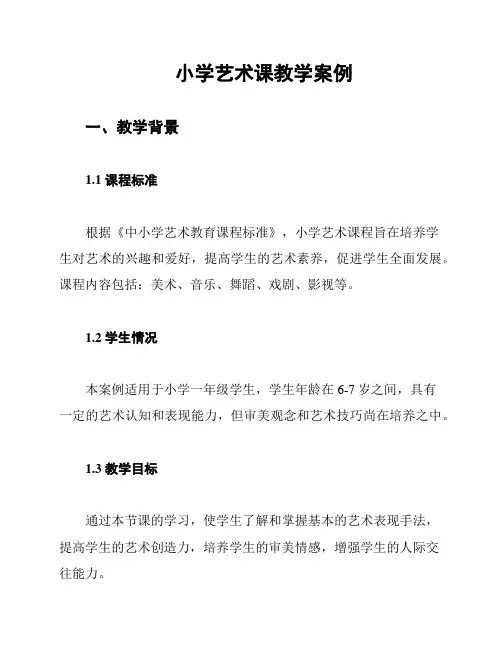 小学艺术课教学案例

一、教学背景

1.1 课程标准

根据《中小学艺术教育课程标准》，小学艺术课程旨在培养学生对艺术的兴趣和爱好，提高学生的艺术素养，促进学生全面发展。课程内容包括：美术、音乐、舞蹈、戏剧、影视等。

1.2 学生情况

本案例适用于小学一年级学生，学生年龄在 6-7 岁之间，具有一定的艺术认知和表现能力，但审美观念和艺术技巧尚在培养之中。

1.3 教学目标

通过本节课的学习，使学生了解和掌握基本的艺术表现手法，提高学生的艺术创造力，培养学生的审美情感，增强学生的人际交往能力。